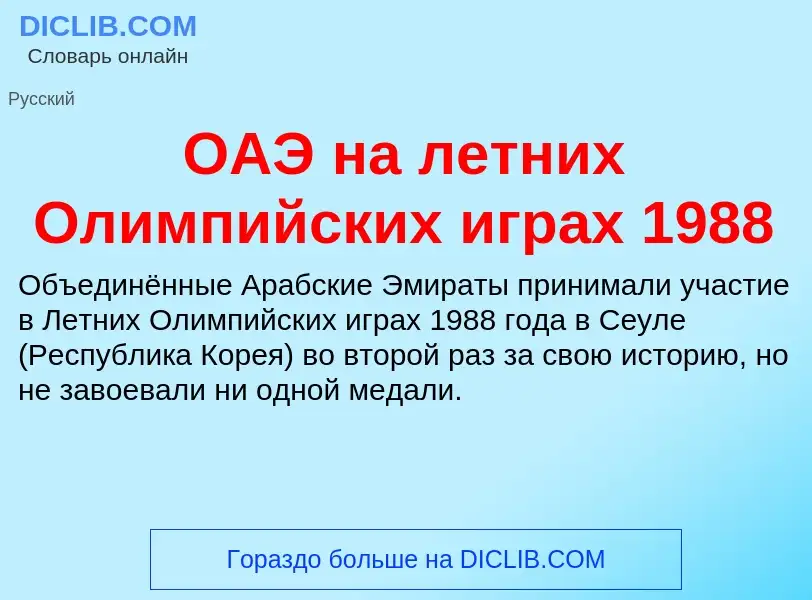 DICLIB.COM
Словарь онлайн

Русский

ОАЭ на летних Олимпийских играх 1988

Объединённые Арабские Эмираты принимали участие в Летних Олимпийских играх 1988 года в Сеуле (Республика Корея) во второй раз за свою историю, но не завоевали ни одной медали.

Гораздо больше на DICLIB.COM